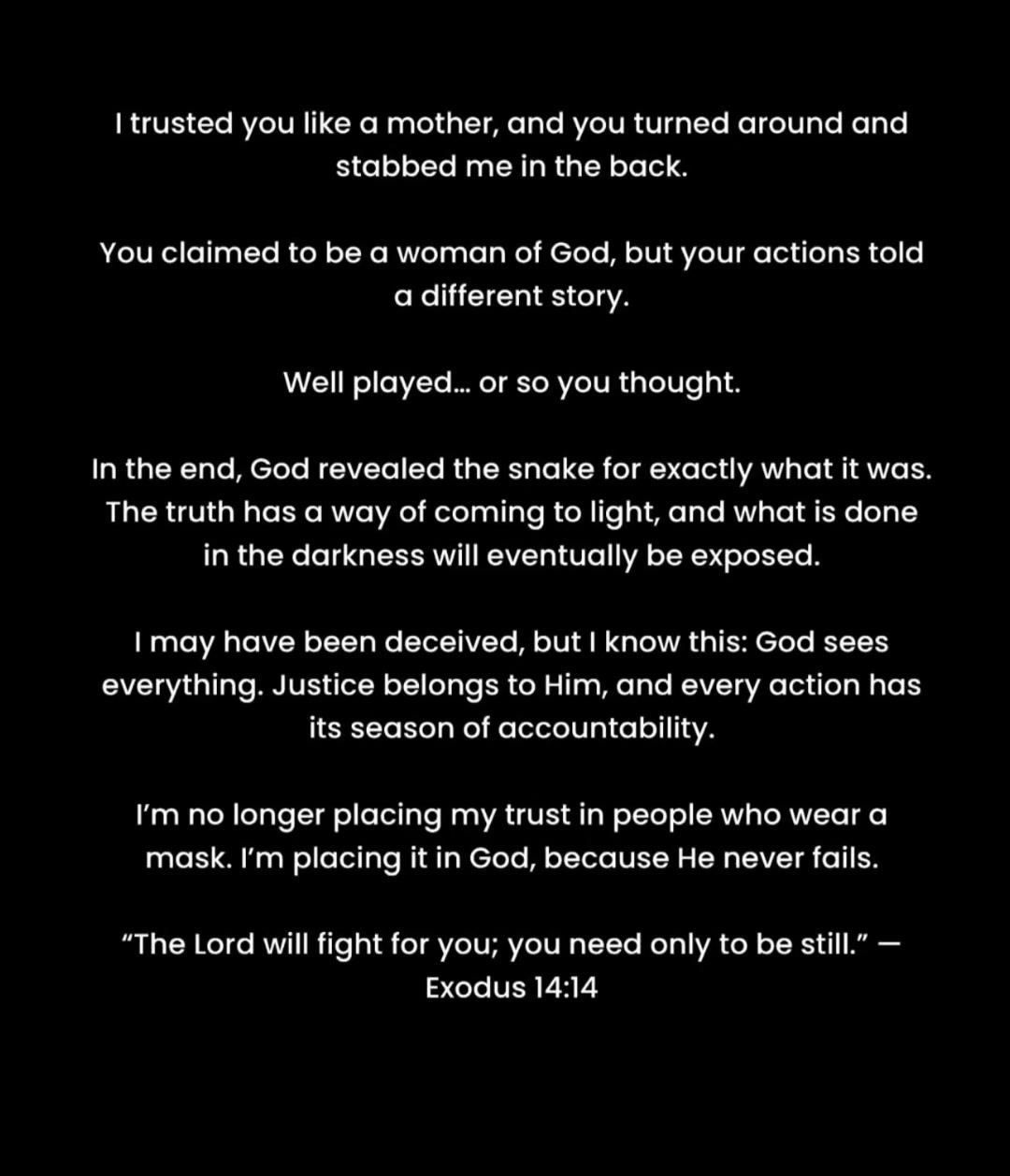 I trusted you like a mother, and you turned around and stabbed me in the back.

You claimed to be a woman of God, but your actions told a different story.

Well played... or so you thought.

In the end, God revealed the snake for exactly what it was. The truth has a way of coming to light, and what is done in the darkness will eventually be exposed.

I may have been deceived, but I know this: God sees everything. Justice belongs to Him, and every action has its season of accountability.

I'm no longer placing my trust in people who wear a mask. I'm placing it in God, because He never fails.

"The Lord will fight for you; you need only to be still." — Exodus 14:14